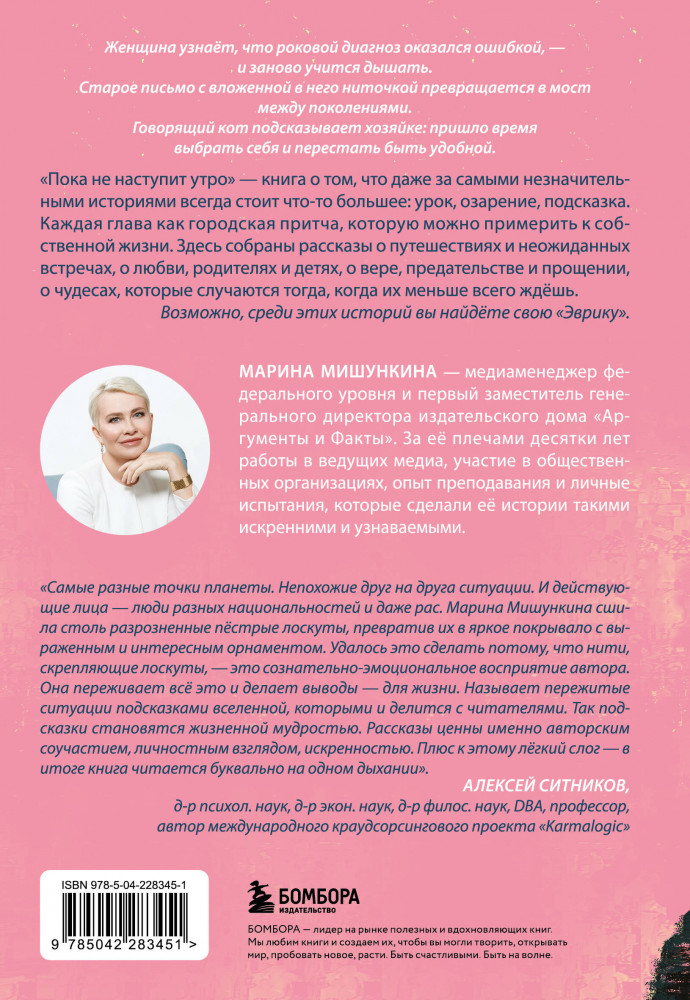 Женщина узнаёт, что роковой диагноз оказался ошибкой, — и заново учится дышать.
Старое письмо с вложенной в него ниточкой превращается в мост между поколениями.
Говорящий кот подсказывает хозяйке: пришло время выбрать себя и перестать быть удобной.

«Пока не наступит утро» — книга о том, что даже за самыми незначительными историями всегда стоит что-то большее: урок, озарение, подсказка. Каждая глава как городская притча, которую можно примерить к собственной жизни. Здесь собраны рассказы о путешествиях и неожиданных встречах, о любви, родителях и детях, о вере, предательстве и прощении, о чудесах, которые случаются тогда, когда их меньше всего ждёшь.
Возможно, среди этих историй вы найдёте свою «Эврику».

МАРИНА МИШУНКИНА — медиаменеджер федерального уровня и первый заместитель генерального директора издательского дома «Аргументы и Факты». За её плечами десятки лет работы в ведущих медиа, участие в общественных организациях, опыт преподавания и личные испытания, которые сделали её истории такими искренними и узнаваемыми.

«Самые разные точки планеты. Непохожие друг на друга ситуации. И действующие лица — люди разных национальностей и даже рас. Марина Мишункина сшила столь разрозненные пёстрые лоскуты, превратив их в яркое покрывало с выраженным и интересным орнаментом. Удалось это сделать потому, что нити, скрепляющие лоскуты, — это сознательно-эмоциональное восприятие автора. Она переживает всё это и делает выводы — для жизни. Называет пережитые ситуации подсказками вселенной, которыми и делится с читателями. Так подсказки становятся жизненной мудростью. Рассказы ценны именно авторским соучастием, личностным взглядом, искренностью. Плюс к этому лёгкий слог — в итоге книга читается буквально на одном дыхании».
АЛЕКСЕЙ СИТНИКОВ,
д-р психол. наук, д-р экон. наук, д-р филос. наук, DBA, профессор, автор международного краудсорсингового проекта «Karmalogic»

ISBN 978-5-04-228345-1
9 785042 283451 >

БОМБОРА
ИЗДАТЕЛЬСТВО

БОМБОРА — лидер на рынке полезных и вдохновляющих книг. Мы любим книги и создаем их, чтобы вы могли творить, открывать мир, пробовать новое, расти. Быть счастливыми. Быть на волне.